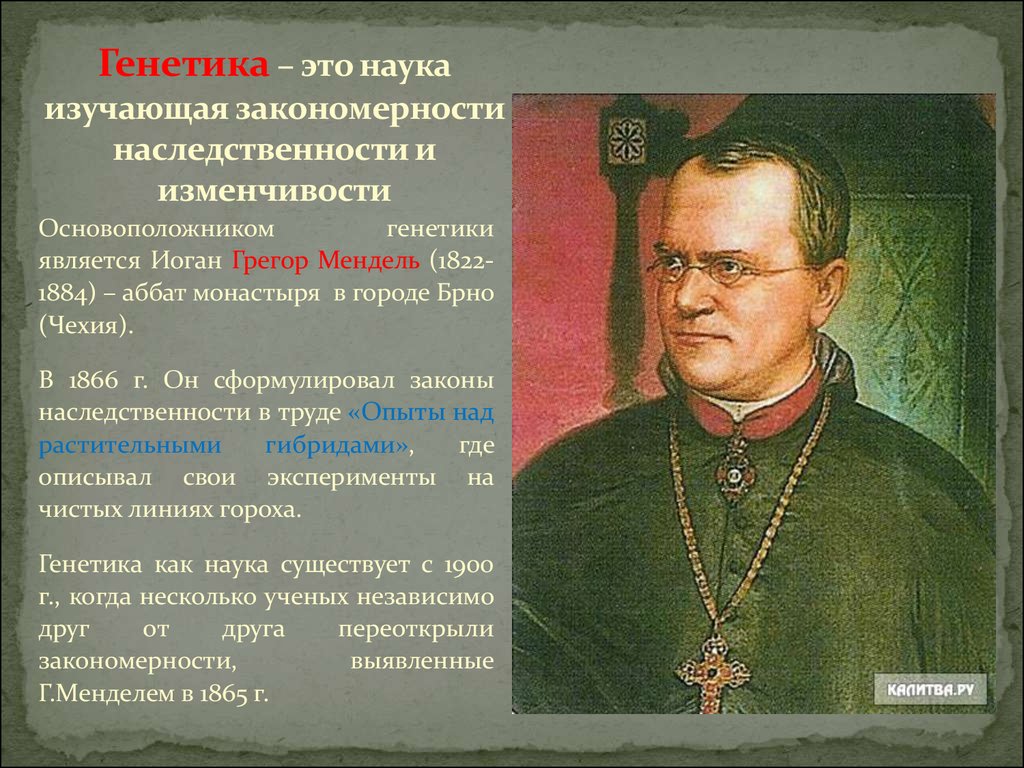 Генетика – это наука изучающая закономерности наследственности и изменчивости

Основоположником генетики является Иоган Грегор Мендель (1822-1884) – аббат монастыря в городе Брно (Чехия).

В 1866 г. Он сформулировал законы наследственности в труде «Опыты над растительными гибридами», где описывал свои эксперименты на чистых линиях гороха.

Генетика как наука существует с 1900 г., когда несколько ученых независимо друг от друга переоткрыли закономерности, выявленные Г.Менделем в 1865 г.

КАЛИТВА.РУ